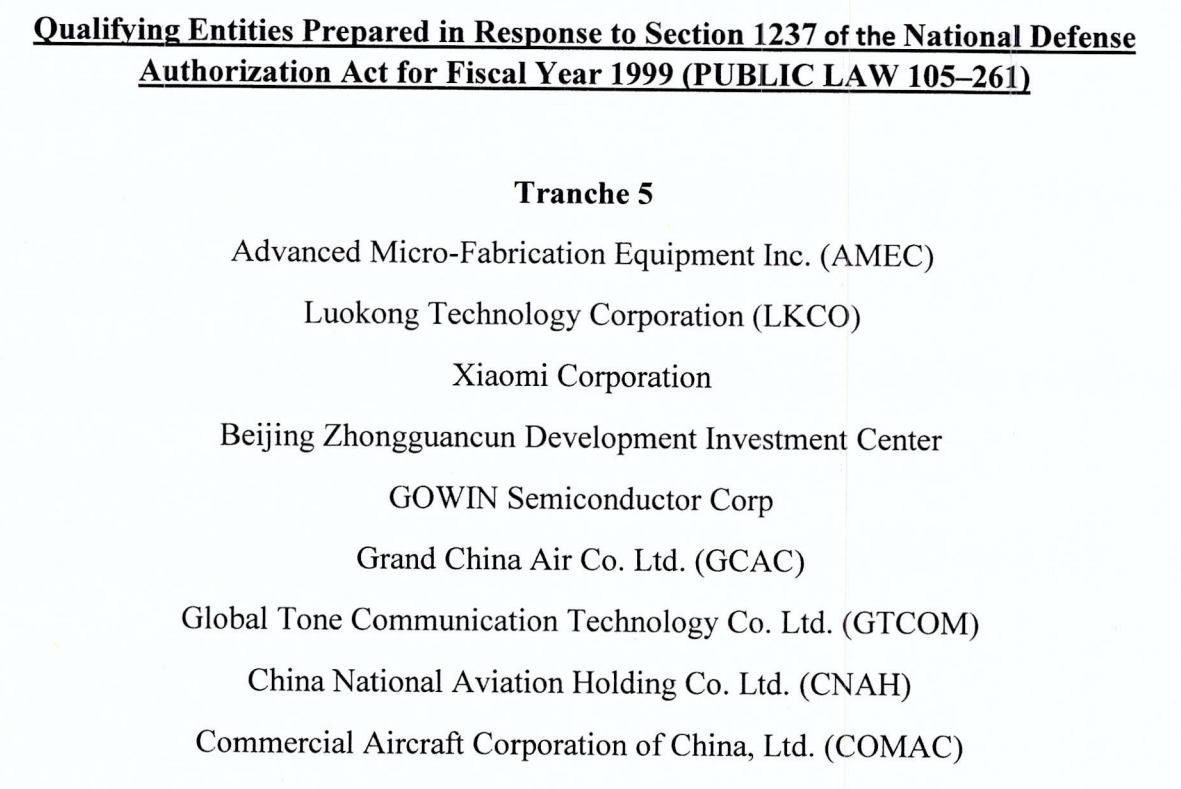 Qualifying Entities Prepared in Response to Section 1237 of the National Defense Authorization Act for Fiscal Year 1999 (PUBLIC LAW 105–261)

Tranche 5

Advanced Micro-Fabrication Equipment Inc. (AMEC)

Luokong Technology Corporation (LKCO)

Xiaomi Corporation

Beijing Zhongguancun Development Investment Center

GOWIN Semiconductor Corp

Grand China Air Co. Ltd. (GCAC)

Global Tone Communication Technology Co. Ltd. (GTCOM)

China National Aviation Holding Co. Ltd. (CNAH)

Commercial Aircraft Corporation of China, Ltd. (COMAC)